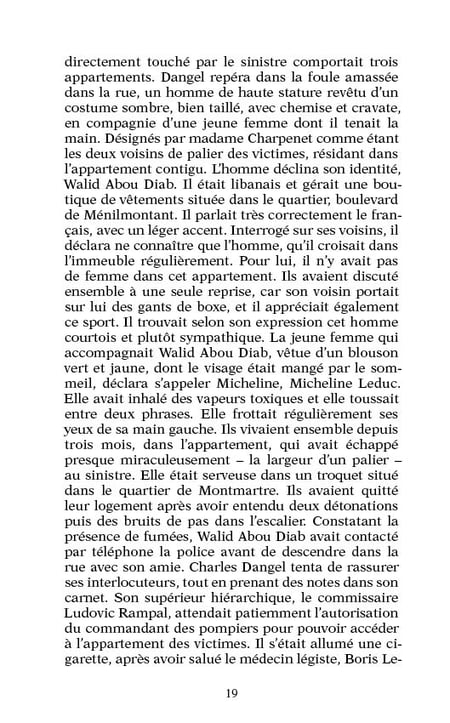 directement touché par le sinistre comportait trois appartements. Dangel repéra dans la foule amassée dans la rue, un homme de haute stature revêtu d'un costume sombre, bien taillé, avec chemise et cravate, en compagnie d'une jeune femme dont il tenait la main. Désignés par madame Charpenet comme étant les deux voisins de palier des victimes, résidant dans l'appartement contigu. L'homme déclina son identité, Walid Abou Diab. Il était libanais et gérait une boutique de vêtements située dans le quartier, boulevard de Ménilmontant. Il parlait très correctement le français, avec un léger accent. Interrogé sur ses voisins, il déclara ne connaître que l'homme, qu'il croisait dans l'immeuble régulièrement. Pour lui, il n'y avait pas de femme dans cet appartement. Ils avaient discuté ensemble à une seule reprise, car son voisin portait sur lui des gants de boxe, et il appréciait également ce sport. Il trouvait selon son expression cet homme courtois et plutôt sympathique. La jeune femme qui accompagnait Walid Abou Diab, vêtue d'un blouson vert et jaune, dont le visage était mangé par le sommeil, déclara s'appeler Micheline, Micheline Leduc. Elle avait inhalé des vapeurs toxiques et elle toussait entre deux phrases. Elle frottait régulièrement ses yeux de sa main gauche. Ils vivaient ensemble depuis trois mois, dans l'appartement, qui avait échappé presque miraculeusement – la largeur d'un palier – au sinistre. Elle était serveuse dans un troquet situé dans le quartier de Montmartre. Ils avaient quitté leur logement après avoir entendu deux détonations puis des bruits de pas dans l'escalier. Constatant la présence de fumées, Walid Abou Diab avait contacté par téléphone la police avant de descendre dans la rue avec son amie. Charles Dangel tenta de rassurer ses interlocuteurs, tout en prenant des notes dans son carnet. Son supérieur hiérarchique, le commissaire Ludovic Rampal, attendait patiemment l'autorisation du commandant des pompiers pour pouvoir accéder à l'appartement des victimes. Il s'était allumé une cigarette, après avoir salué le médecin légiste, Boris Le-

19